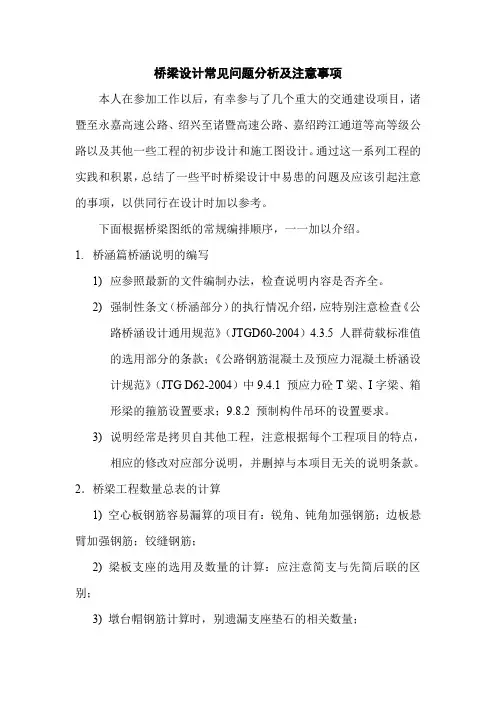 桥梁设计常见问题分析及注意事项

本人在参加工作以后，有幸参与了几个重大的交通建设项目，诸暨至永嘉高速公路、绍兴至诸暨高速公路、嘉绍跨江通道等高等级公路以及其他一些工程的初步设计和施工图设计。通过这一系列工程的实践和积累，总结了一些平时桥梁设计中易患的问题及应该引起注意的事项，以供同行在设计时加以参考。

下面根据桥梁图纸的常规编排顺序，一一加以介绍。

1. 桥涵篇桥涵说明的编写

1) 应参照最新的文件编制办法，检查说明内容是否齐全。

2) 强制性条文（桥涵部分）的执行情况介绍，应特别注意检查《公路桥涵设计通用规范》（JTGD60-2004）4.3.5 人群荷载标准值的选用部分的条款；《公路钢筋混凝土及预应力混凝土桥涵设计规范》（JTG D62-2004）中 9.4.1 预应力砼 T 梁、I 字梁、箱形梁的箍筋设置要求；9.8.2 预制构件吊环的设置要求。

3) 说明经常是拷贝自其他工程，注意根据每个工程项目的特点，相应的修改对应部分说明，并删掉与本项目无关的说明条款。

2. 桥梁工程数量总表的计算

1) 空心板钢筋容易漏算的项目有：锐角、钝角加强钢筋；边板悬臂加强钢筋；铰缝钢筋；

2) 梁板支座的选用及数量的计算：应注意简支与先简后联的区别；

3) 墩台帽钢筋计算时，别遗漏支座垫石的相关数量；